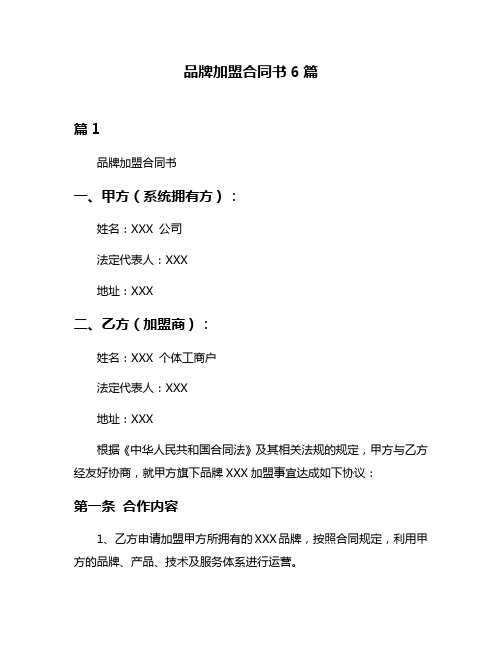 品牌加盟合同书 6 篇

篇 1

品牌加盟合同书

一、甲方（系统拥有方）：

姓名：XXX 公司

法定代表人：XXX

地址：XXX

二、乙方（加盟商）：

姓名：XXX 个体工商户

法定代表人：XXX

地址：XXX

根据《中华人民共和国合同法》及其相关法规的规定，甲方与乙方经友好协商，就甲方旗下品牌 XXX 加盟事宜达成如下协议：

第一条 合作内容

1、乙方申请加盟甲方所拥有的 XXX 品牌，按照合同规定，利用甲方的品牌、产品、技术及服务体系进行运营。